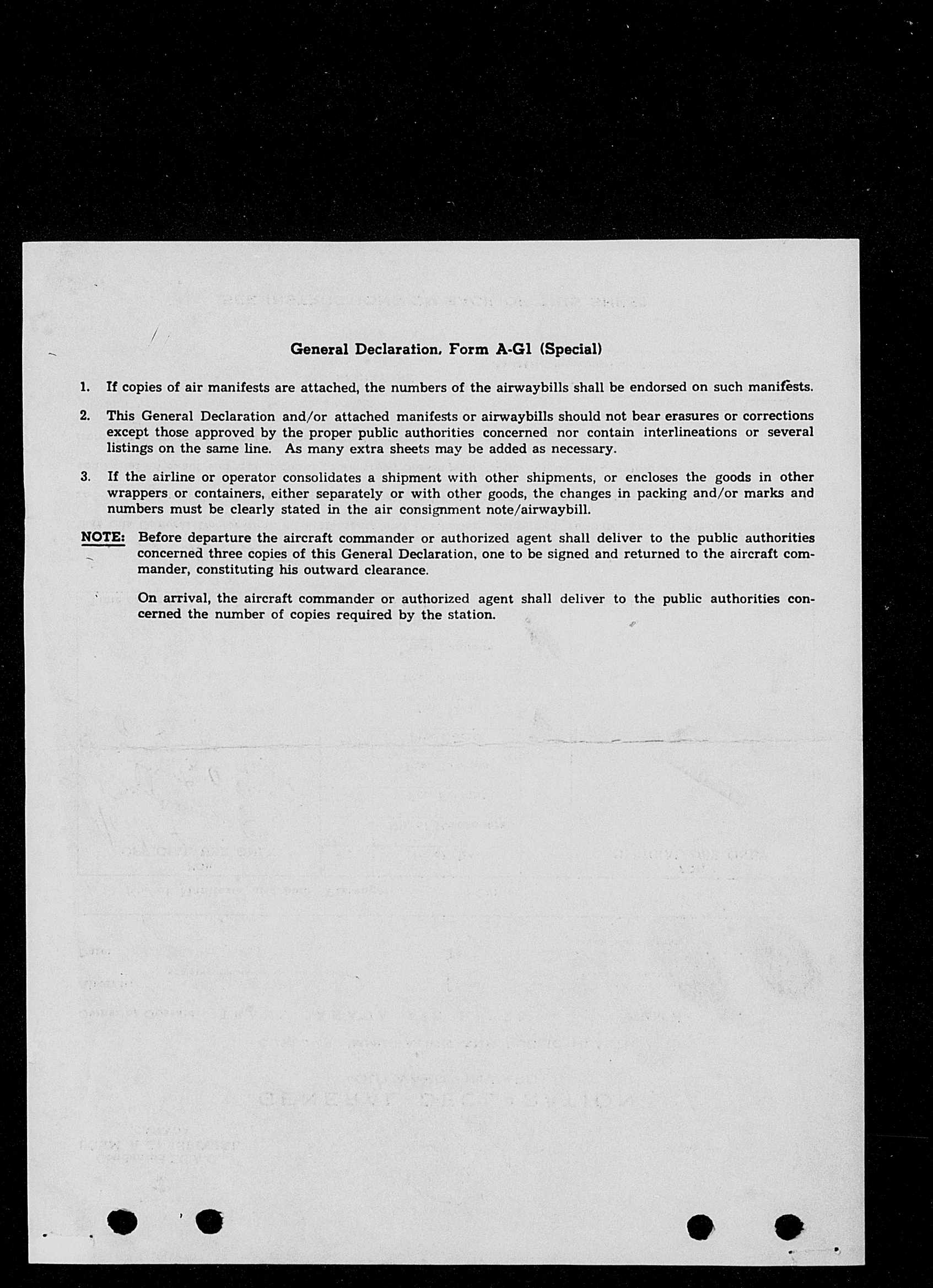 General Declaration, Form A-G1 (Special)

1. If copies of air manifests are attached, the numbers of the airwaybills shall be endorsed on such manifests.

2. This General Declaration and/or attached manifests or airwaybills should not bear erasures or corrections except those approved by the proper public authorities concerned nor contain interlineations or several listings on the same line. As many extra sheets may be added as necessary.

3. If the airline or operator consolidates a shipment with other shipments, or encloses the goods in other wrappers or containers, either separately or with other goods, the changes in packing and/or marks and numbers must be clearly stated in the air consignment note/airwaybill.

NOTE: Before departure the aircraft commander or authorized agent shall deliver to the public authorities concerned three copies of this General Declaration, one to be signed and returned to the aircraft commander, constituting his outward clearance.

On arrival, the aircraft commander or authorized agent shall deliver to the public authorities concerned the number of copies required by the station.